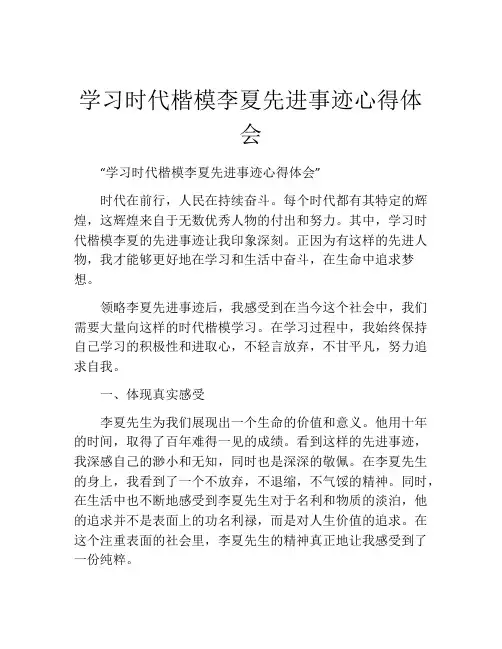 学习时代楷模李夏先进事迹心得体会

“学习时代楷模李夏先进事迹心得体会”

时代在前行，人民在持续奋斗。每个时代都有其特定的辉煌，这辉煌来自于无数优秀人物的付出和努力。其中，学习时代楷模李夏的先进事迹让我印象深刻。正因为有这样的先进人物，我才能够更好地在学习和生活中奋斗，在生命中追求梦想。

领略李夏先进事迹后，我感受到在当今这个社会中，我们需要大量向这样的时代楷模学习。在学习过程中，我始终保持自己学习的积极性和进取心，不轻言放弃，不甘平凡，努力追求自我。

一、体现真实感受

李夏先生为我们展现出一个生命的价值和意义。他用十年的时间，取得了百年难得一见的成绩。看到这样的先进事迹，我深感自己的渺小和无知，同时也是深深的敬佩。在李夏先生的身上，我看到了一个不放弃，不退缩，不气馁的精神。同时，在生活中也不断地感受到李夏先生对于名利和物质的淡泊，他的追求并不是表面上的功名利禄，而是对人生价值的追求。在这个注重表面的社会里，李夏先生的精神真正地让我感受到了一份纯粹。